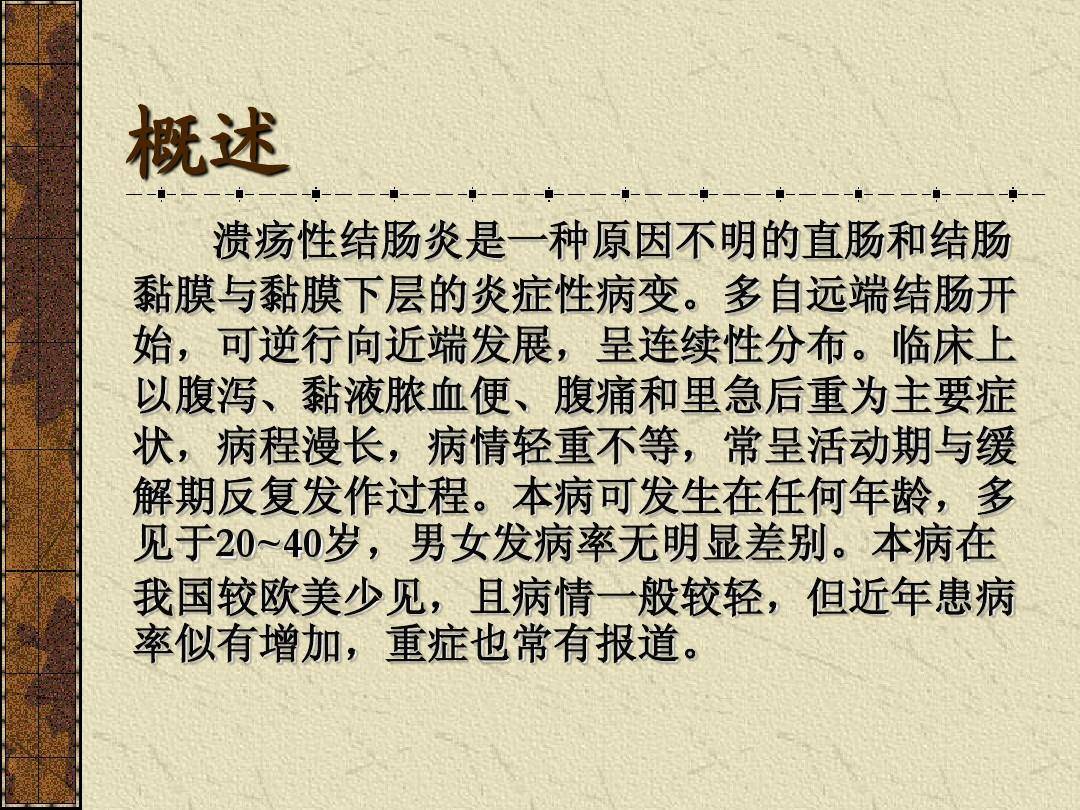 概述

溃疡性结肠炎是一种原因不明的直肠和结肠黏膜与黏膜下层的炎症性病变。多自远端结肠开始，可逆行向近端发展，呈连续性分布。临床上以腹泻、黏液脓血便、腹痛和里急后重为主要症状，病程漫长，病情轻重不等，常呈活动期与缓解期反复发作过程。本病可发生在任何年龄，多见于20~40岁，男女发病率无明显差别。本病在我国较欧美少见，且病情一般较轻，但近年患病率似有增加，重症也常有报道。